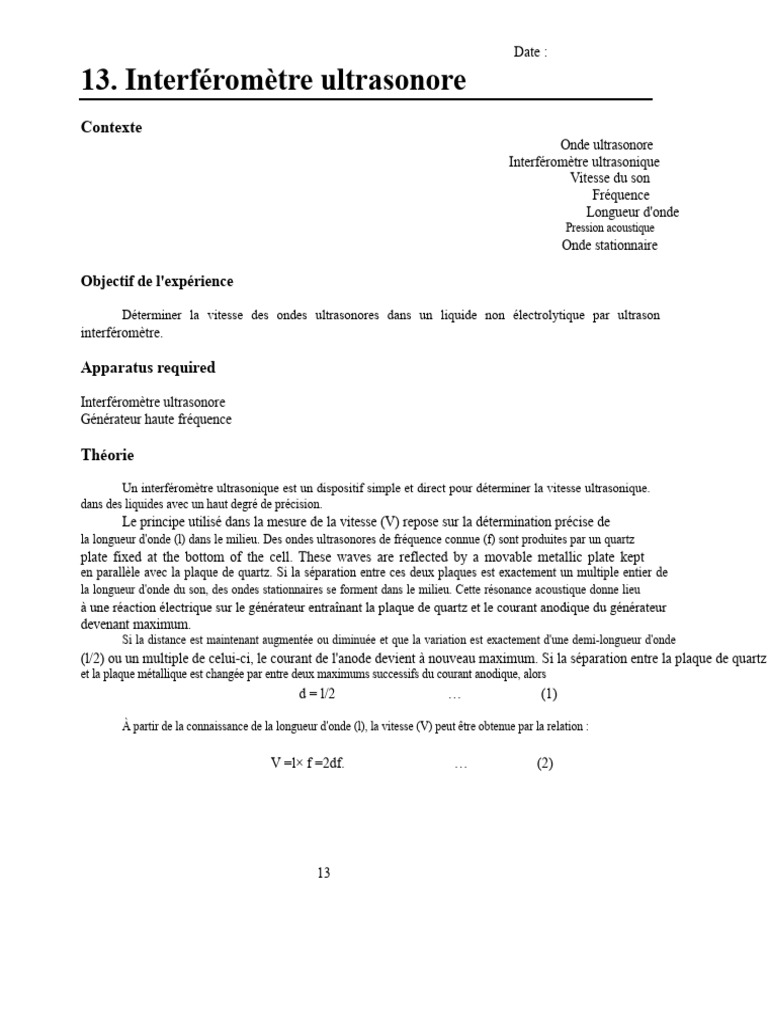 Date :

13. Interféromètre ultrasonore

Contexte

Onde ultrasonore
Interféromètre ultrasonique
Vitesse du son
Fréquence
Longueur d'onde
Pression acoustique
Onde stationnaire

Objectif de l'expérience

Déterminer la vitesse des ondes ultrasonores dans un liquide non électrolytique par ultrason interféromètre.

Apparatus required

Interféromètre ultrasonore
Générateur haute fréquence

Théorie

Un interféromètre ultrasonique est un dispositif simple et direct pour déterminer la vitesse ultrasonique. dans des liquides avec un haut degré de précision.

Le principe utilisé dans la mesure de la vitesse (V) repose sur la détermination précise de la longueur d'onde (l) dans le milieu. Des ondes ultrasonores de fréquence connue (f) sont produites par un quartz plate fixed at the bottom of the cell. These waves are reflected by a movable metallic plate kept en parallèle avec la plaque de quartz. Si la séparation entre ces deux plaques est exactement un multiple entier de la longueur d'onde du son, des ondes stationnaires se forment dans le milieu. Cette résonance acoustique donne lieu à une réaction électrique sur le générateur entraînant la plaque de quartz et le courant anodique du générateur devenant maximum.

Si la distance est maintenant augmentée ou diminuée et que la variation est exactement d'une demi-longueur d'onde (l/2) ou un multiple de celui-ci, le courant de l'anode devient à nouveau maximum. Si la séparation entre la plaque de quartz et la plaque métallique est changée par entre deux maximums successifs du courant anodique, alors

d = l/2 … (1)

À partir de la connaissance de la longueur d'onde (l), la vitesse (V) peut être obtenue par la relation :

V =l× f =2df. … (2)

13